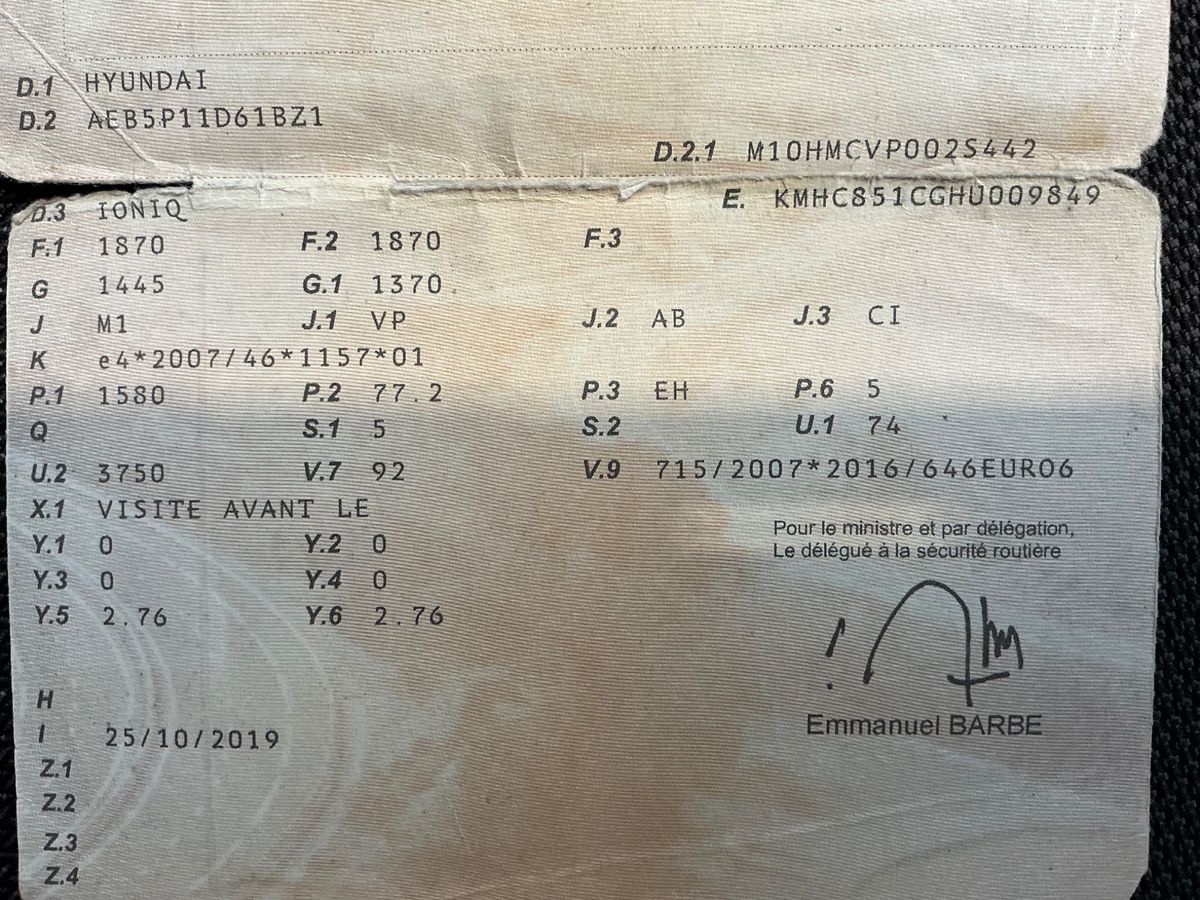 D.1 HYUNDAI
D.2 AEB5P11D61BZ1

D.2.1 M10HMCVP002S442

D.3 IONIQ
E. KMHC851CGHU009849

F.1 1870 F.2 1870 F.3
G 1445 G.1 1370
J M1 J.1 VP J.2 AB J.3 CI
K e4*2007/46*1157*01
P.1 1580 P.2 77.2 P.3 EH P.6 5
Q S.1 5 S.2 U.1 74
U.2 3750 V.7 92 V.9 715/2007*2016/646EURO6
X.1 VISITE AVANT LE
Y.1 0 Y.2 0
Y.3 0 Y.4 0
Y.5 2.76 Y.6 2.76

Pour le ministre et par délégation,
Le délégué à la sécurité routière

Emmanuel BARBE

H
I 25/10/2019
Z.1
Z.2
Z.3
Z.4